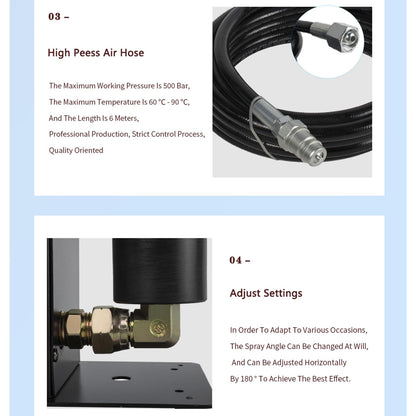 03 –

High Peess Air Hose

The Maximum Working Pressure Is 500 Bar,

The Maximum Temperature Is 60 °C - 90 °C,

And The Length Is 6 Meters,

Professional Production, Strict Control Process,

Quality Oriented

04 –

Adjust Settings

In Order To Adapt To Various Occasions,

The Spray Angle Can Be Changed At Will,

And Can Be Adjusted Horizontally

By 180 ° To Achieve The Best Effect.